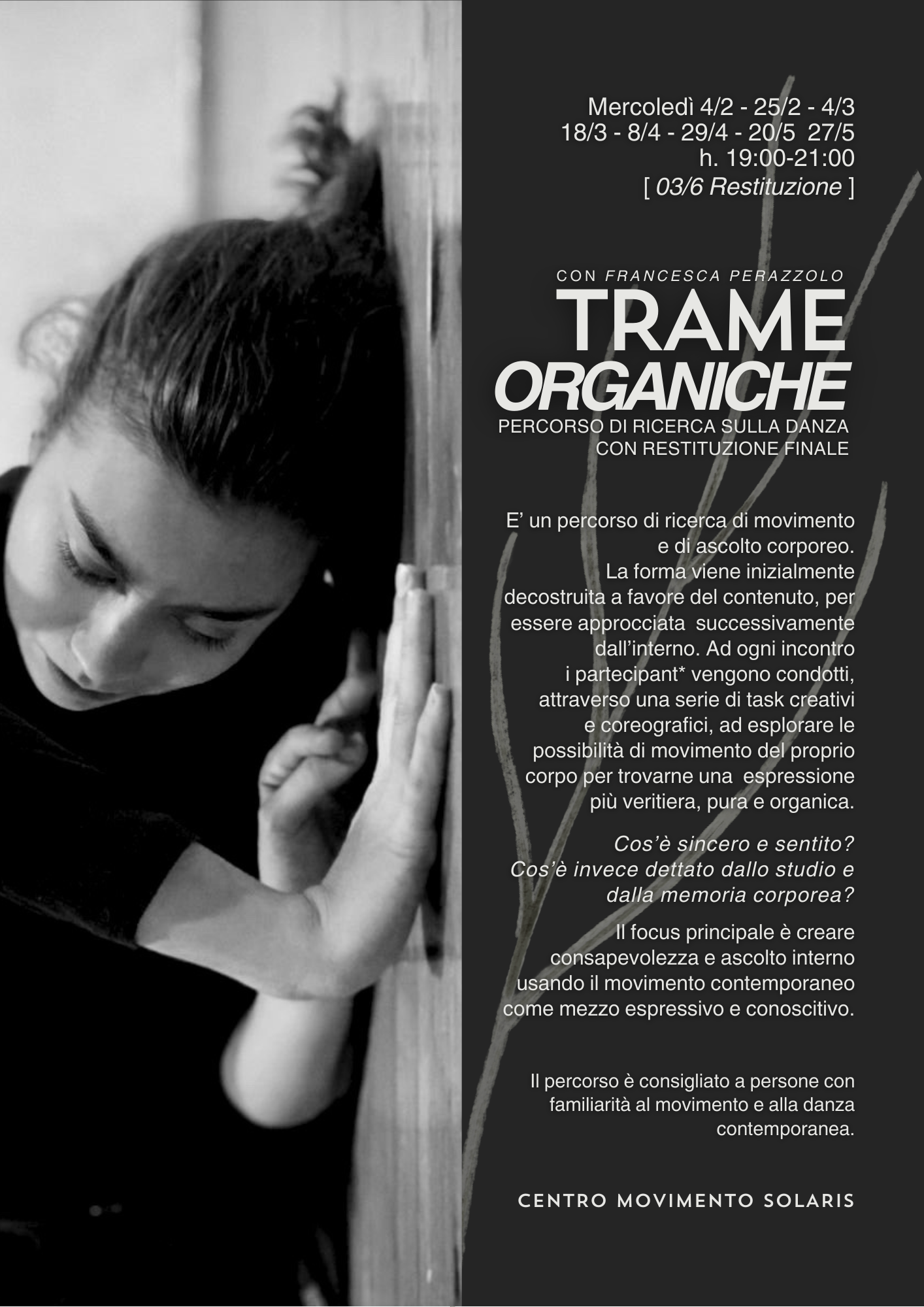 Mercoledì 4/2 - 25/2 - 4/3
18/3 - 8/4 - 29/4 - 20/5  27/5
h. 19:00-21:00
[ 03/6 Restituzione ]

CON FRANCESCA PERAZZOLO
TRAME
ORGANICHE
PERCORSO DI RICERCA SULLA DANZA
CON RESTITUZIONE FINALE

E' un percorso di ricerca di movimento e di ascolto corporeo. La forma viene inizialmente decostruita a favore del contenuto, per essere approcciata successivamente dall'interno. Ad ogni incontro i partecipant* vengono condotti, attraverso una serie di task creativi e coreografici, ad esplorare le possibilità di movimento del proprio corpo per trovarne una espressione più veritiera, pura e organica.

Cos'è sincero e sentito?
Cos'è invece dettato dallo studio e dalla memoria corporea?

Il focus principale è creare consapevolezza e ascolto interno usando il movimento contemporaneo come mezzo espressivo e conoscitivo.

Il percorso è consigliato a persone con familiarità al movimento e alla danza contemporanea.

CENTRO MOVIMENTO SOLARIS